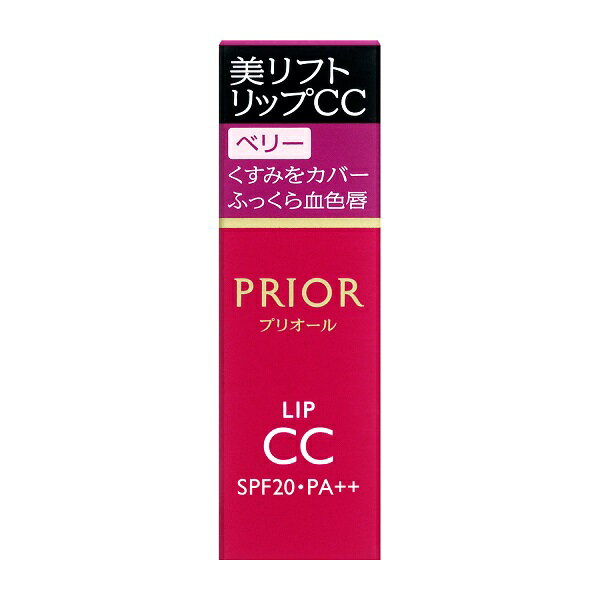 美リフト
リップCC

ベリー

くすみをカバー
ふっくら血色唇

PRIOR
プリオール

LIP
CC
SPF20・PA++